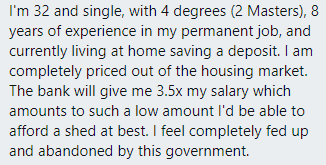 I'm 32 and single, with 4 degrees (2 Masters), 8 years of experience in my permanent job, and currently living at home saving a deposit. I am completely priced out of the housing market. The bank will give me 3.5x my salary which amounts to such a low amount I'd be able to afford a shed at best. I feel completely fed up and abandoned by this government.